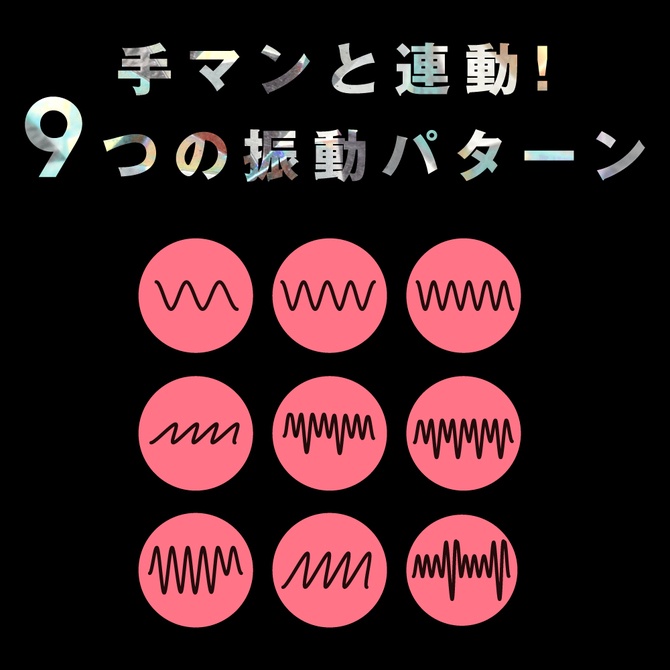 手マンと連動!
9つの振動パターン